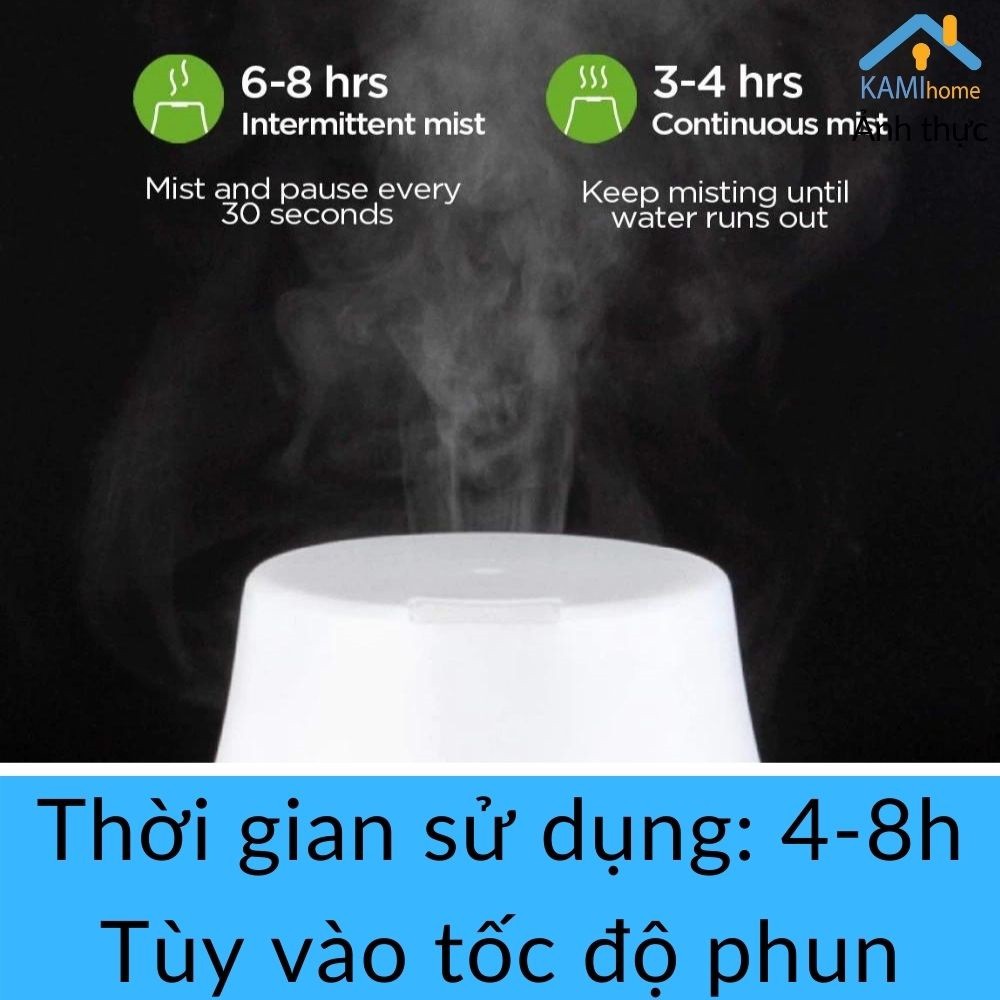 6-8 hrs
Intermittent mist

Mist and pause every 30 seconds

3-4 hrs
Continuous mist

Keep misting until water runs out

KAMIhome
Ảnh thực

Thời gian sử dụng: 4-8h
Tùy vào tốc độ phun